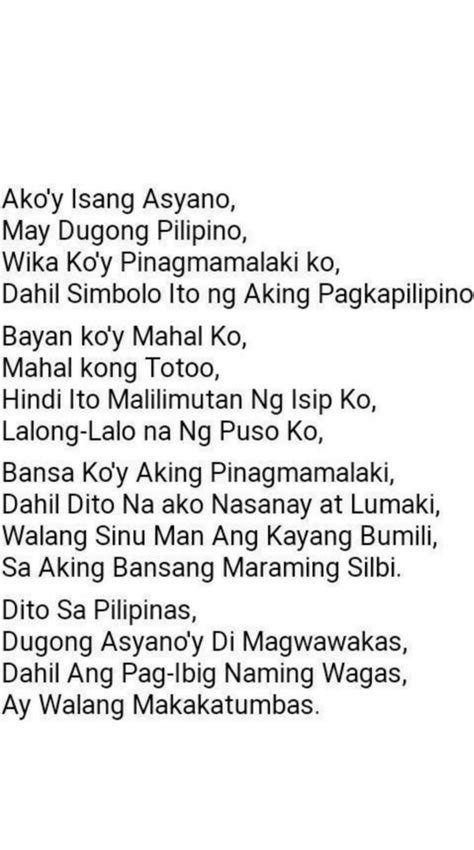 Ako'y Isang Asyano,
May Dugong Pilipino,
Wika Ko'y Pinagmamalaki ko,
Dahil Simbolo Ito ng Aking Pagkapilipino

Bayan ko'y Mahal Ko,
Mahal kong Totoo,
Hindi Ito Malilimutan Ng Isip Ko,
Lalong-Lalo na Ng Puso Ko,

Bansa Ko'y Aking Pinagmamalaki,
Dahil Dito Na ako Nasanay at Lumaki,
Walang Sinu Man Ang Kayang Bumili,
Sa Aking Bansang Maraming Silbi.

Dito Sa Pilipinas,
Dugong Asyano'y Di Magwawakas,
Dahil Ang Pag-Ibig Naming Wagas,
Ay Walang Makakatumbas.